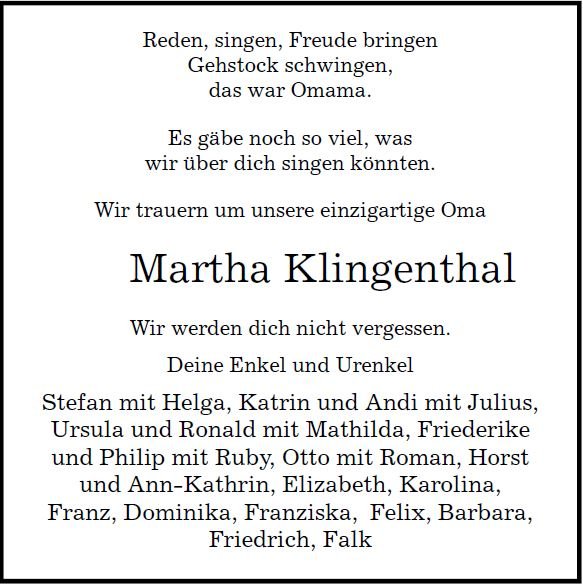 Reden, singen, Freude bringen
Gehstock schwingen,
das war Omama.

Es gäbe noch so viel, was
wir über dich singen könnten.

Wir trauern um unsere einzigartige Oma

Martha Klingenthal

Wir werden dich nicht vergessen.

Deine Enkel und Urenkel

Stefan mit Helga, Katrin und Andi mit Julius, Ursula und Ronald mit Mathilda, Friederike und Philip mit Ruby, Otto mit Roman, Horst und Ann-Kathrin, Elizabeth, Karolina, Franz, Dominika, Franziska, Felix, Barbara, Friedrich, Falk